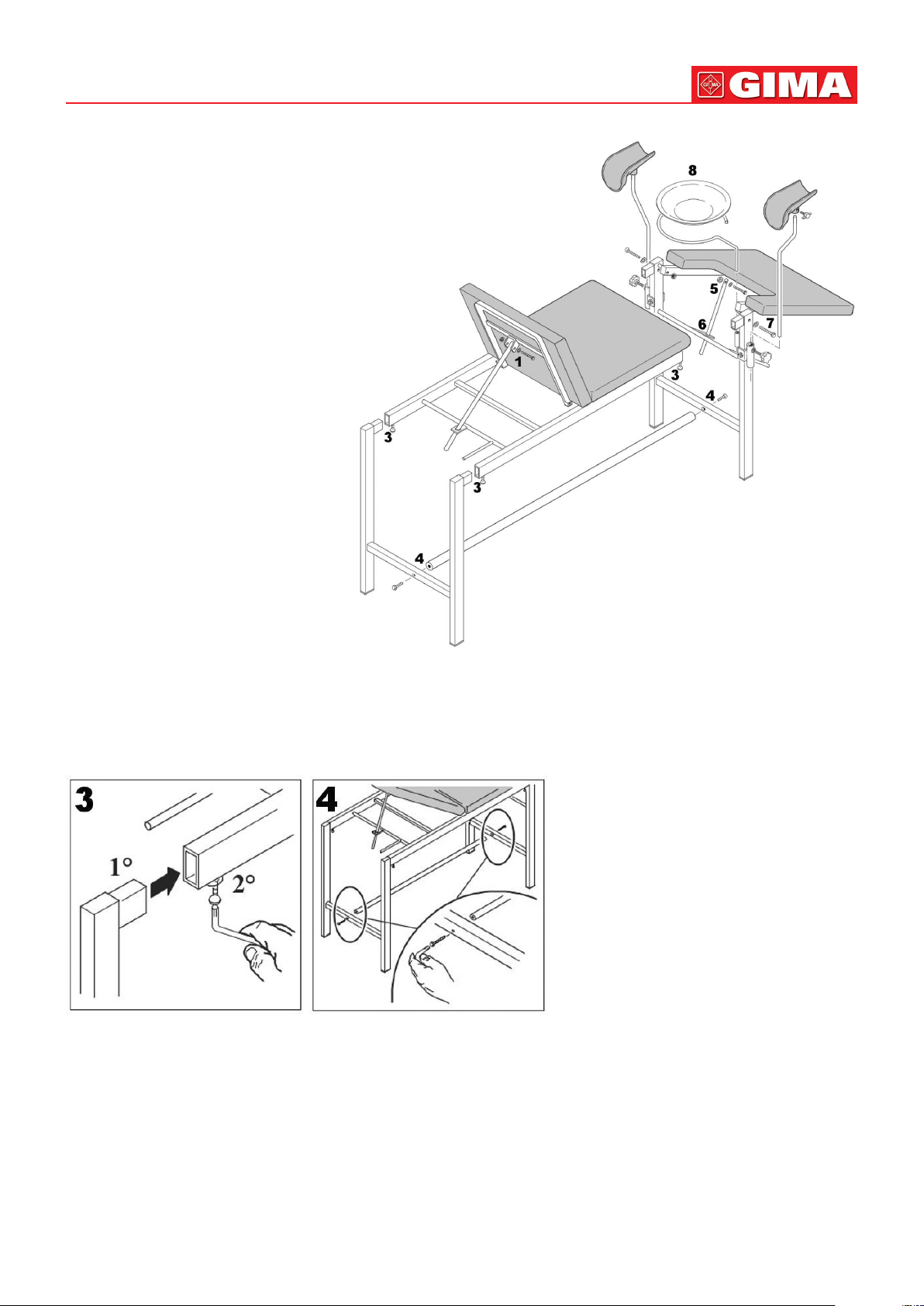 GIMA

8
5
6
7
1
3
4
3
3
4

3
1°
2°

4